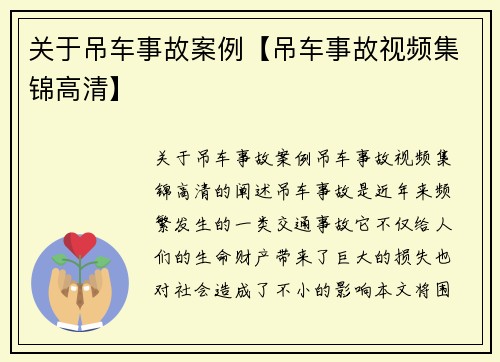 关于吊车事故案例【吊车事故视频集锦高清】

关于吊车事故案例吊车事故视频集锦高清的阐述吊车事故是近年来频繁发生的一类交通事故它不仅给人们的生命财产带来了巨大的损失也对社会造成了不小的影响本文将围